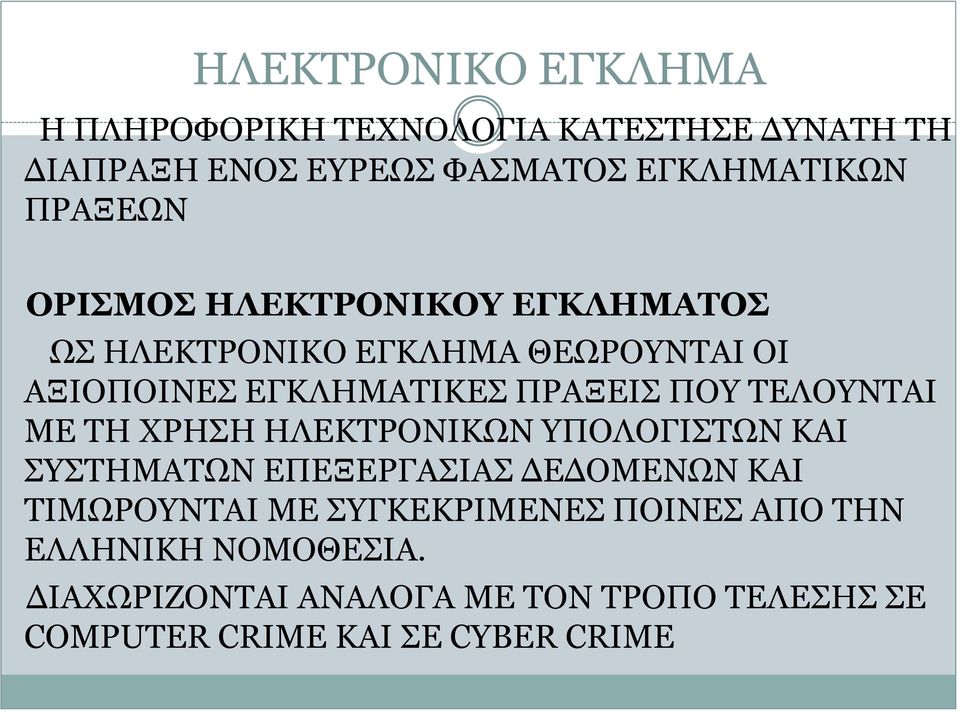 ΗΛΕΚΤΡΟΝΙΚΟ ΕΓΚΛΗΜΑ

Η ΠΛΗΡΟΦΟΡΙΚΗ ΤΕΧΝΟΛΟΓΙΑ ΚΑΤΕΣΤΗΣΕ ΔΥΝΑΤΗ ΤΗ ΔΙΑΠΡΑΞΗ ΕΝΟΣ ΕΥΡΕΩΣ ΦΑΣΜΑΤΟΣ ΕΓΚΛΗΜΑΤΙΚΩΝ ΠΡΑΞΕΩΝ

ΟΡΙΣΜΟΣ ΗΛΕΚΤΡΟΝΙΚΟΥ ΕΓΚΛΗΜΑΤΟΣ

ΩΣ ΗΛΕΚΤΡΟΝΙΚΟ ΕΓΚΛΗΜΑ ΘΕΩΡΟΥΝΤΑΙ ΟΙ ΑΞΙΟΠΟΙΝΕΣ ΕΓΚΛΗΜΑΤΙΚΕΣ ΠΡΑΞΕΙΣ ΠΟΥ ΤΕΛΟΥΝΤΑΙ ΜΕ ΤΗ ΧΡΗΣΗ ΗΛΕΚΤΡΟΝΙΚΩΝ ΥΠΟΛΟΓΙΣΤΩΝ ΚΑΙ ΣΥΣΤΗΜΑΤΩΝ ΕΠΕΞΕΡΓΑΣΙΑΣ ΔΕΔΟΜΕΝΩΝ ΚΑΙ ΤΙΜΩΡΟΥΝΤΑΙ ΜΕ ΣΥΓΚΕΚΡΙΜΕΝΕΣ ΠΟΙΝΕΣ ΑΠΟ ΤΗΝ ΕΛΛΗΝΙΚΗ ΝΟΜΟΘΕΣΙΑ.

ΔΙΑΧΩΡΙΖΟΝΤΑΙ ΑΝΑΛΟΓΑ ΜΕ ΤΟΝ ΤΡΟΠΟ ΤΕΛΕΣΗΣ ΣΕ COMPUTER CRIME ΚΑΙ ΣΕ CYBER CRIME